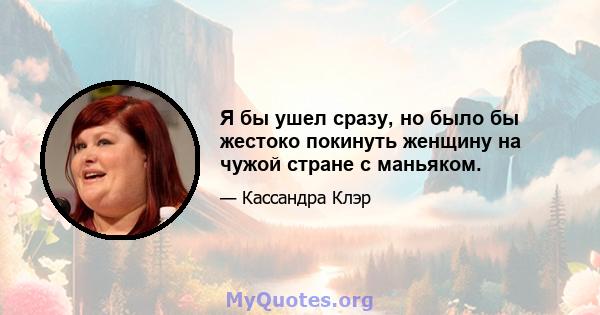 Я бы ушел сразу, но было бы жестоко покинуть женщину на чужой стране с маньяком.

— Кассандра Клэр

MyQuotes.org